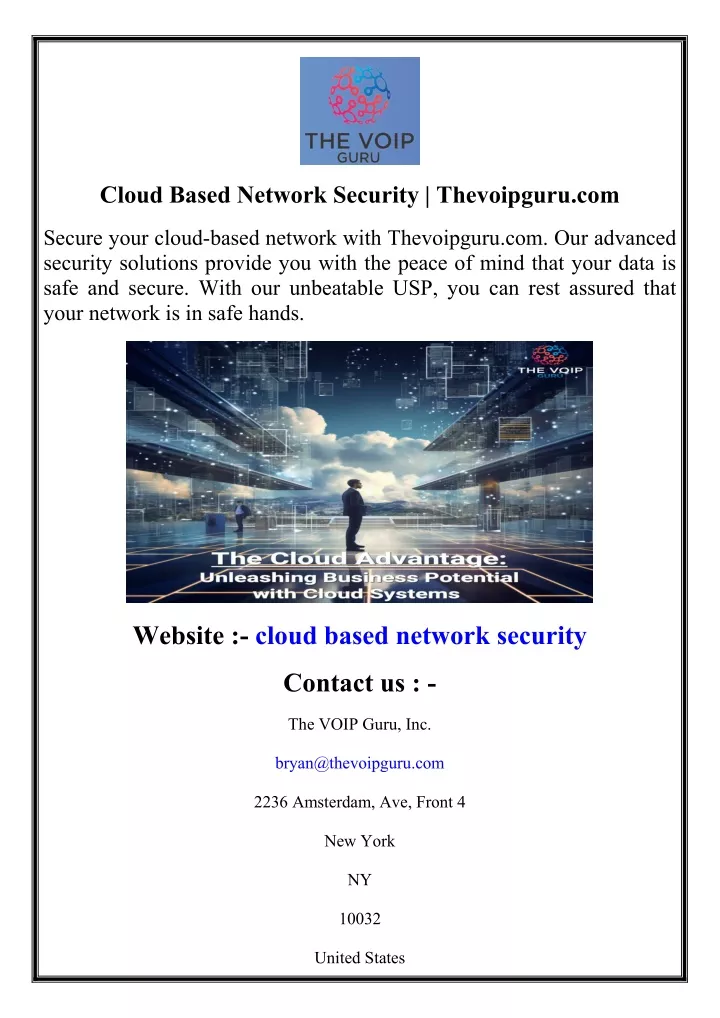 THE VOIP GURU

Cloud Based Network Security | Thevoipguru.com

Secure your cloud-based network with Thevoipguru.com. Our advanced security solutions provide you with the peace of mind that your data is safe and secure. With our unbeatable USP, you can rest assured that your network is in safe hands.

THE VOIP GURU

The Cloud Advantage: Unleashing Business Potential with Cloud Systems

Website :- cloud based network security

Contact us : -

The VOIP Guru, Inc.

bryan@thevoipguru.com

2236 Amsterdam, Ave, Front 4

New York

NY

10032

United States